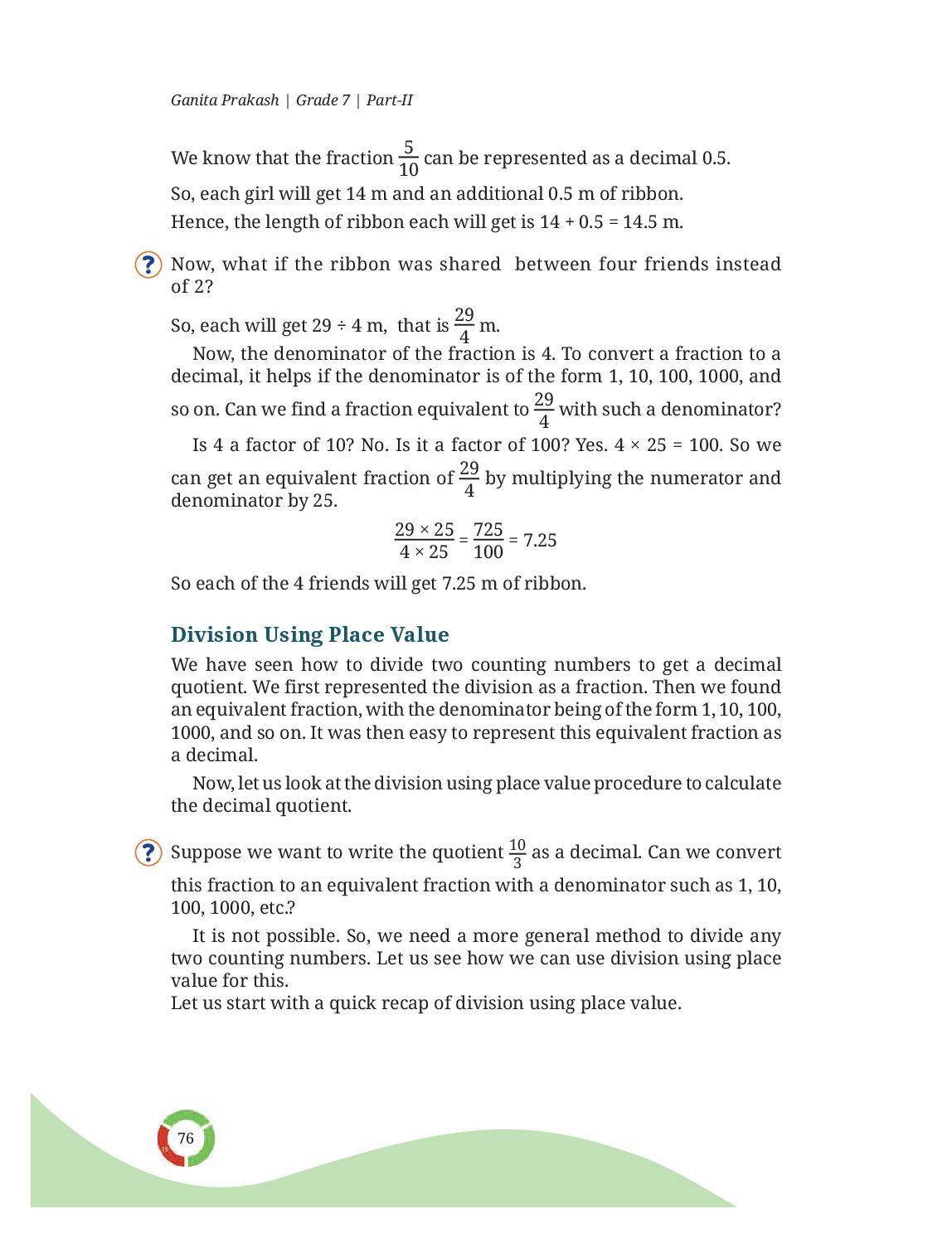 Ganita Prakash | Grade 7 | Part-II

We know that the fraction $\frac{5}{10}$ can be represented as a decimal 0.5.

So, each girl will get 14 m and an additional 0.5 m of ribbon.

Hence, the length of ribbon each will get is 14 + 0.5 = 14.5 m.

? Now, what if the ribbon was shared between four friends instead of 2?

So, each will get 29 ÷ 4 m, that is $\frac{29}{4}$ m.

Now, the denominator of the fraction is 4. To convert a fraction to a decimal, it helps if the denominator is of the form 1, 10, 100, 1000, and so on. Can we find a fraction equivalent to $\frac{29}{4}$ with such a denominator?

Is 4 a factor of 10? No. Is it a factor of 100? Yes. 4 × 25 = 100. So we can get an equivalent fraction of $\frac{29}{4}$ by multiplying the numerator and denominator by 25.

$\frac{29 \times 25}{4 \times 25} = \frac{725}{100} = 7.25$

So each of the 4 friends will get 7.25 m of ribbon.

Division Using Place Value

We have seen how to divide two counting numbers to get a decimal quotient. We first represented the division as a fraction. Then we found an equivalent fraction, with the denominator being of the form 1, 10, 100, 1000, and so on. It was then easy to represent this equivalent fraction as a decimal.

Now, let us look at the division using place value procedure to calculate the decimal quotient.

? Suppose we want to write the quotient $\frac{10}{3}$ as a decimal. Can we convert this fraction to an equivalent fraction with a denominator such as 1, 10, 100, 1000, etc.?

It is not possible. So, we need a more general method to divide any two counting numbers. Let us see how we can use division using place value for this.
Let us start with a quick recap of division using place value.

76